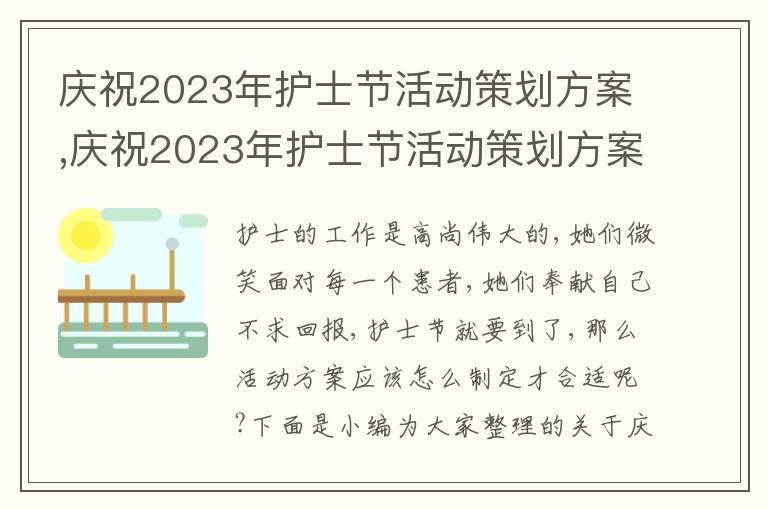 庆祝2023年护士节活动策划方案,庆祝2023年护士节活动策划方案

护士的工作是高尚伟大的，她们微笑面对每一个患者，她们奉献自己不求回报，护士节就要到了，那么活动方案应该怎么制定才合适呢?下面是小编为大家整理的关于庆